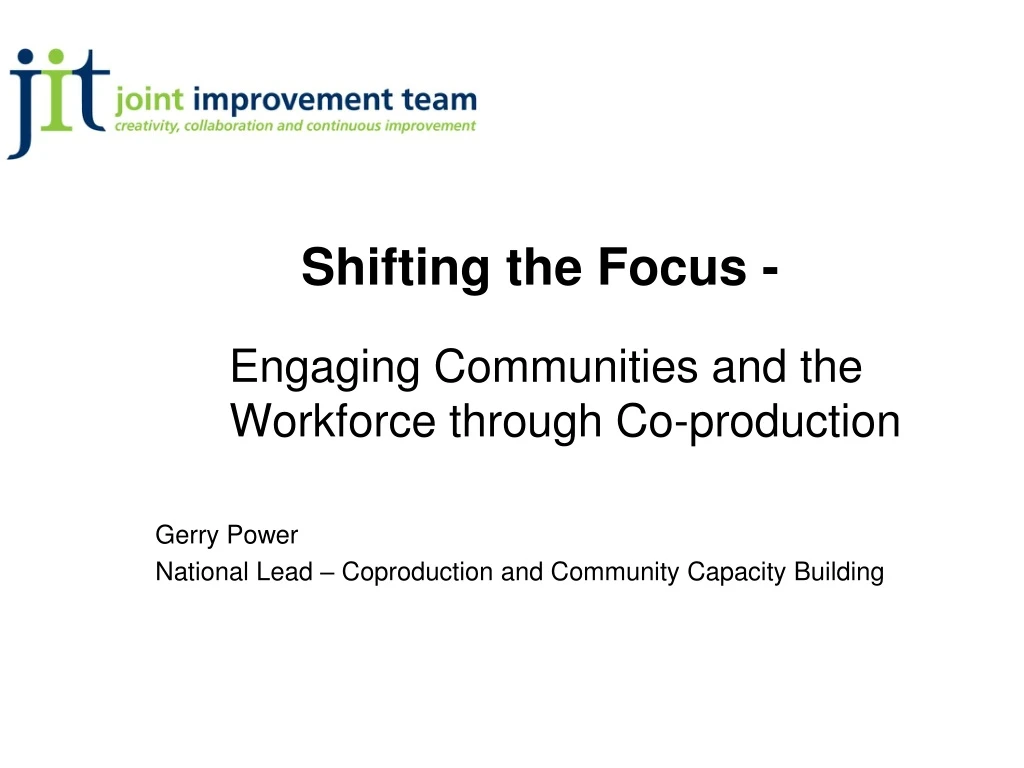 jit joint improvement team
creativity, collaboration and continuous improvement

Shifting the Focus -

Engaging Communities and the Workforce through Co-production

Gerry Power
National Lead – Coproduction and Community Capacity Building